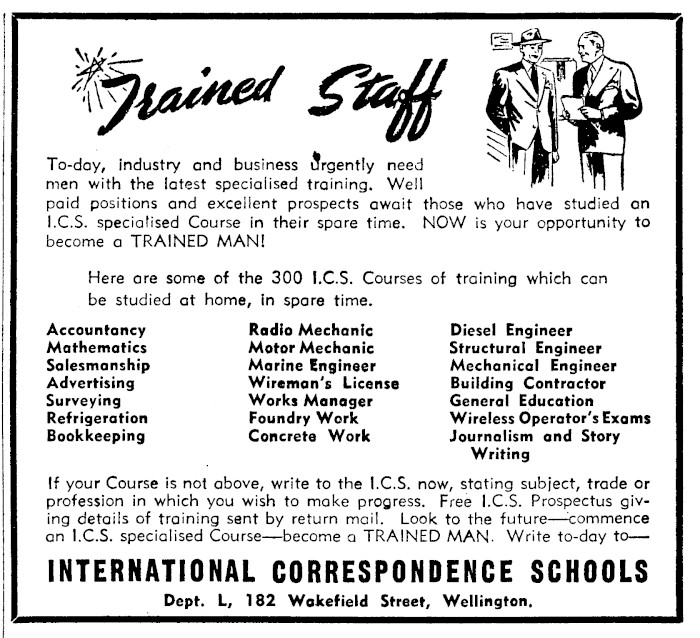 Trained Staff

To-day, industry and business urgently need men with the latest specialised training. Well paid positions and excellent prospects await those who have studied an I.C.S. specialised Course in their spare time. NOW is your opportunity to become a TRAINED MAN!

Here are some of the 300 I.C.S. Courses of training which can be studied at home, in spare time.

Accountancy
Mathematics
Salesmanship
Advertising
Surveying
Refrigeration
Bookkeeping

Radio Mechanic
Motor Mechanic
Marine Engineer
Wireman's License
Works Manager
Foundry Work
Concrete Work

Diesel Engineer
Structural Engineer
Mechanical Engineer
Building Contractor
General Education
Wireless Operator's Exams
Journalism and Story Writing

If your Course is not above, write to the I.C.S. now, stating subject, trade or profession in which you wish to make progress. Free I.C.S. Prospectus giving details of training sent by return mail. Look to the future—commence an I.C.S. specialised Course—become a TRAINED MAN. Write to-day to—

INTERNATIONAL CORRESPONDENCE SCHOOLS

Dept. L, 182 Wakefield Street, Wellington.